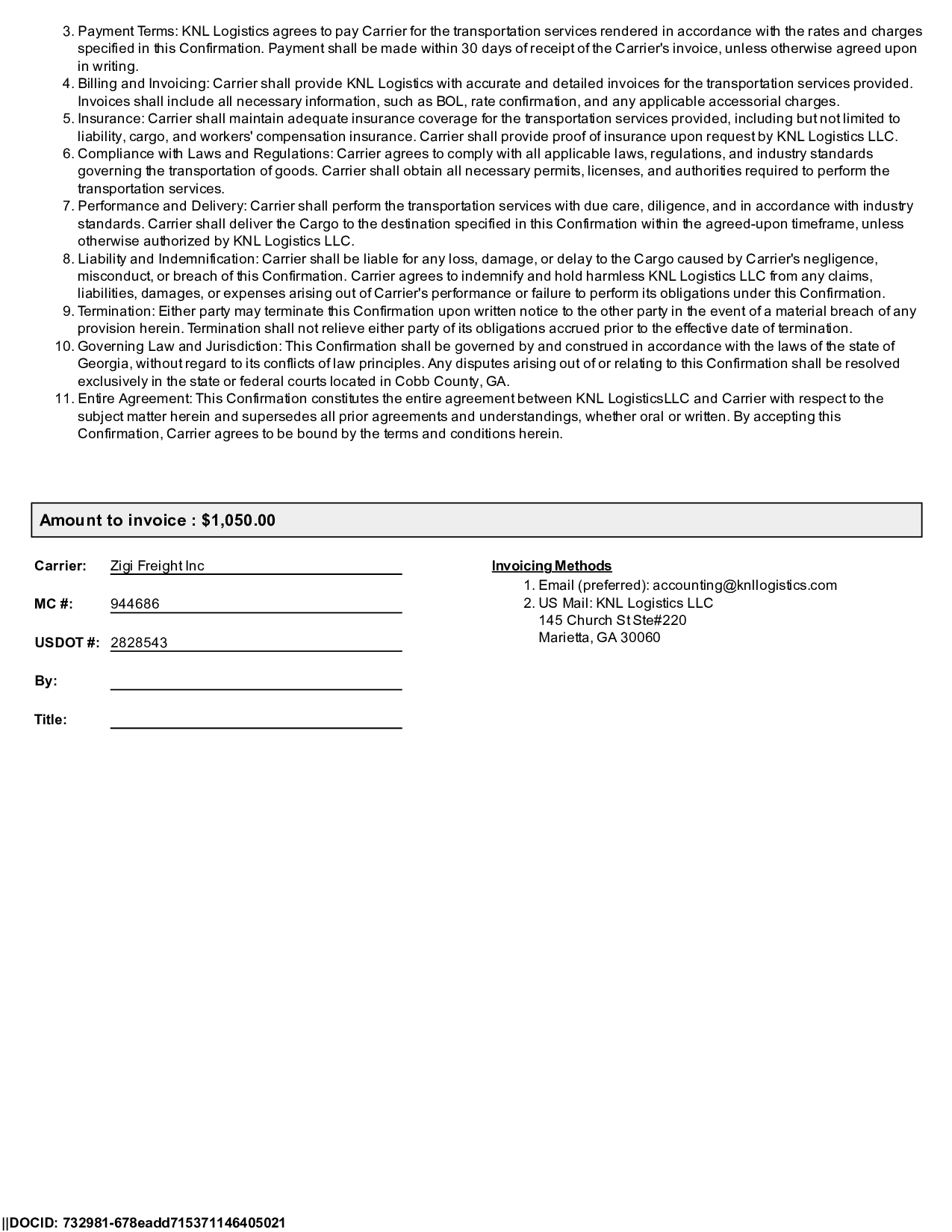 3. Payment Terms: KNL Logistics agrees to pay Carrier for the transportation services rendered in accordance with the rates and charges specified in this Confirmation. Payment shall be made within 30 days of receipt of the Carrier's invoice, unless otherwise agreed upon in writing.
4. Billing and Invoicing: Carrier shall provide KNL Logistics with accurate and detailed invoices for the transportation services provided. Invoices shall include all necessary information, such as BOL, rate confirmation, and any applicable accessorial charges.
5. Insurance: Carrier shall maintain adequate insurance coverage for the transportation services provided, including but not limited to liability, cargo, and workers' compensation insurance. Carrier shall provide proof of insurance upon request by KNL Logistics LLC.
6. Compliance with Laws and Regulations: Carrier agrees to comply with all applicable laws, regulations, and industry standards governing the transportation of goods. Carrier shall obtain all necessary permits, licenses, and authorities required to perform the transportation services.
7. Performance and Delivery: Carrier shall perform the transportation services with due care, diligence, and in accordance with industry standards. Carrier shall deliver the Cargo to the destination specified in this Confirmation within the agreed-upon timeframe, unless otherwise authorized by KNL Logistics LLC.
8. Liability and Indemnification: Carrier shall be liable for any loss, damage, or delay to the Cargo caused by Carrier's negligence, misconduct, or breach of this Confirmation. Carrier agrees to indemnify and hold harmless KNL Logistics LLC from any claims, liabilities, damages, or expenses arising out of Carrier's performance or failure to perform its obligations under this Confirmation.
9. Termination: Either party may terminate this Confirmation upon written notice to the other party in the event of a material breach of any provision herein. Termination shall not relieve either party of its obligations accrued prior to the effective date of termination.
10. Governing Law and Jurisdiction: This Confirmation shall be governed by and construed in accordance with the laws of the state of Georgia, without regard to its conflicts of law principles. Any disputes arising out of or relating to this Confirmation shall be resolved exclusively in the state or federal courts located in Cobb County, GA.
11. Entire Agreement: This Confirmation constitutes the entire agreement between KNL LogisticsLLC and Carrier with respect to the subject matter herein and supersedes all prior agreements and understandings, whether oral or written. By accepting this Confirmation, Carrier agrees to be bound by the terms and conditions herein.

Amount to invoice : $1,050.00

Carrier: Zigi Freight Inc

MC #: 944686

USDOT #: 2828543

By:

Title:

Invoicing Methods
1. Email (preferred): accounting@knllogistics.com
2. US Mail: KNL Logistics LLC
145 Church St Ste#220
Marietta, GA 30060

||DOCID: 732981-678eadd715371146405021